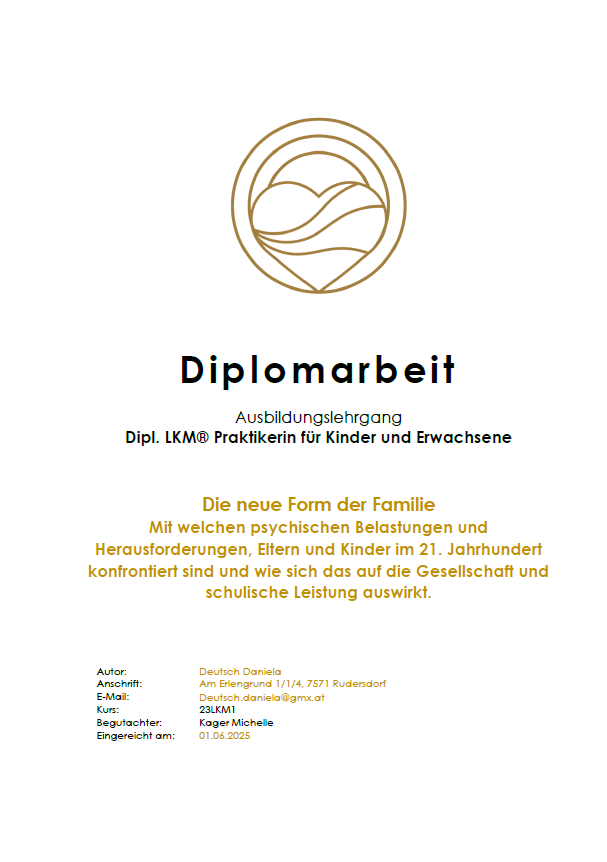 Diplomarbeit

Ausbildungslehrgang
Dipl. LKM® Praktikerin für Kinder und Erwachsene

Die neue Form der Familie
Mit welchen psychischen Belastungen und Herausforderungen, Eltern und Kinder im 21. Jahrhundert konfrontiert sind und wie sich das auf die Gesellschaft und schulische Leistung auswirkt.

| | |
|---|---|
| Autor: | Deutsch Daniela |
| Anschrift: | Am Erlengrund 1/1/4, 7571 Rudersdorf |
| E-Mail: | Deutsch.daniela@gmx.at |
| Kurs: | 23LKM1 |
| Begutachter: | Kager Michelle |
| Eingereicht am: | 01.06.2025 |